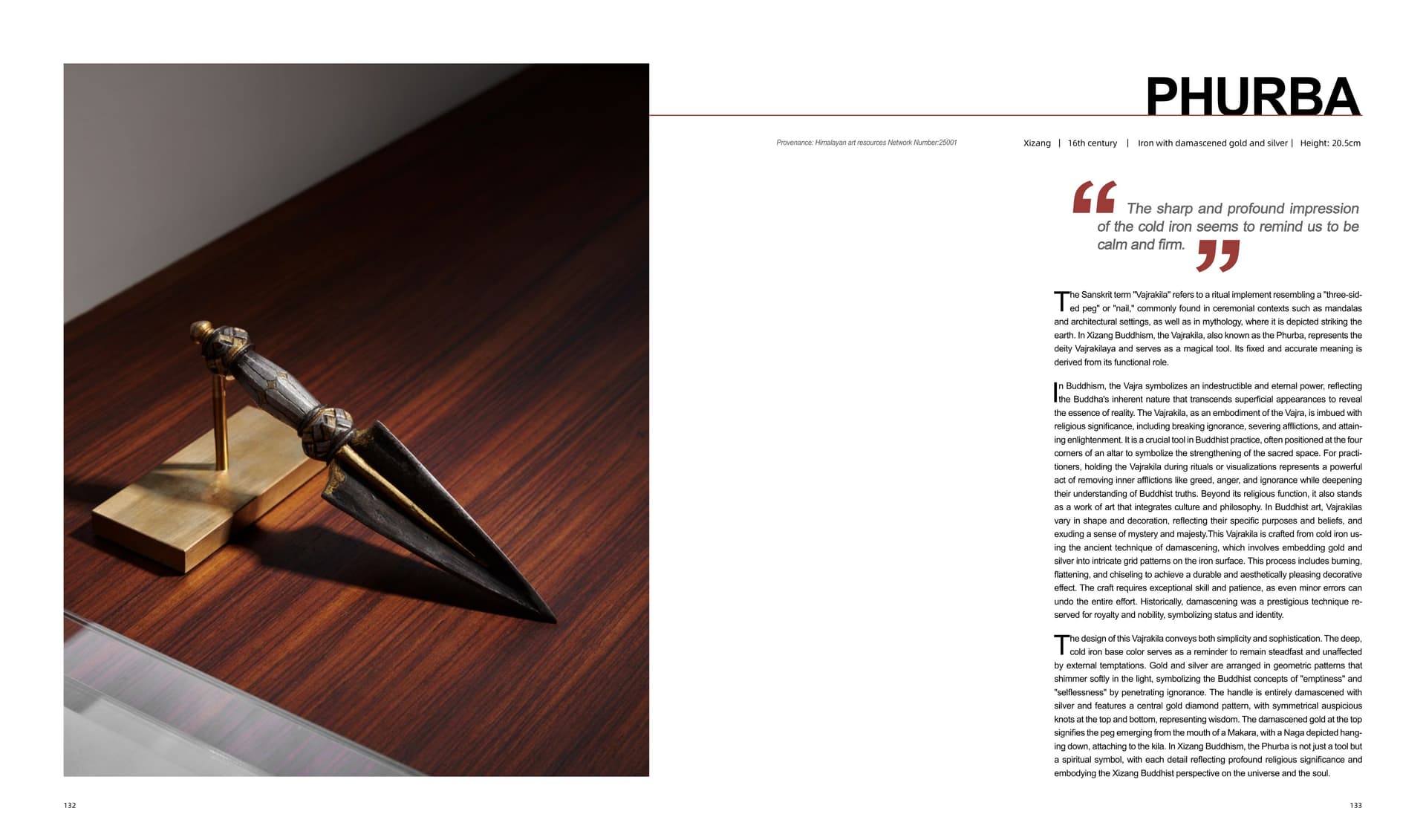 PHURBA

Provenance: Himalayan art resources Network Number:25001

Xizang | 16th century | Iron with damascened gold and silver | Height: 20.5cm

“ The sharp and profound impression of the cold iron seems to remind us to be calm and firm. ”

The Sanskrit term "Vajrakila" refers to a ritual implement resembling a "three-sided peg" or "nail," commonly found in ceremonial contexts such as mandalas and architectural settings, as well as in mythology, where it is depicted striking the earth. In Xizang Buddhism, the Vajrakila, also known as the Phurba, represents the deity Vajrakilaya and serves as a magical tool. Its fixed and accurate meaning is derived from its functional role.

In Buddhism, the Vajra symbolizes an indestructible and eternal power, reflecting the Buddha's inherent nature that transcends superficial appearances to reveal the essence of reality. The Vajrakila, as an embodiment of the Vajra, is imbued with religious significance, including breaking ignorance, severing afflictions, and attaining enlightenment. It is a crucial tool in Buddhist practice, often positioned at the four corners of an altar to symbolize the strengthening of the sacred space. For practitioners, holding the Vajrakila during rituals or visualizations represents a powerful act of removing inner afflictions like greed, anger, and ignorance while deepening their understanding of Buddhist truths. Beyond its religious function, it also stands as a work of art that integrates culture and philosophy. In Buddhist art, Vajrakilas vary in shape and decoration, reflecting their specific purposes and beliefs, and exuding a sense of mystery and majesty.This Vajrakila is crafted from cold iron using the ancient technique of damascening, which involves embedding gold and silver into intricate grid patterns on the iron surface. This process includes burning, flattening, and chiseling to achieve a durable and aesthetically pleasing decorative effect. The craft requires exceptional skill and patience, as even minor errors can undo the entire effort. Historically, damascening was a prestigious technique reserved for royalty and nobility, symbolizing status and identity.

The design of this Vajrakila conveys both simplicity and sophistication. The deep, cold iron base color serves as a reminder to remain steadfast and unaffected by external temptations. Gold and silver are arranged in geometric patterns that shimmer softly in the light, symbolizing the Buddhist concepts of "emptiness" and "selflessness" by penetrating ignorance. The handle is entirely damascened with silver and features a central gold diamond pattern, with symmetrical auspicious knots at the top and bottom, representing wisdom. The damascened gold at the top signifies the peg emerging from the mouth of a Makara, with a Naga depicted hanging down, attaching to the kila. In Xizang Buddhism, the Phurba is not just a tool but a spiritual symbol, with each detail reflecting profound religious significance and embodying the Xizang Buddhist perspective on the universe and the soul.

132

133